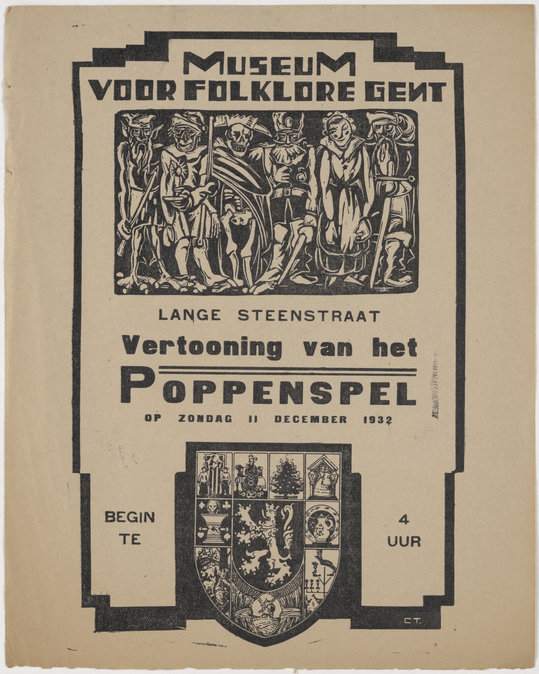 MUSEUM
VOOR FOLKLORE GENT

LANGE STEENSTRAAT

Vertooning van het

POPPENSPEL

OP ZONDAG 11 DECEMBER 1932

BEGIN TE

4 UUR

C.T.